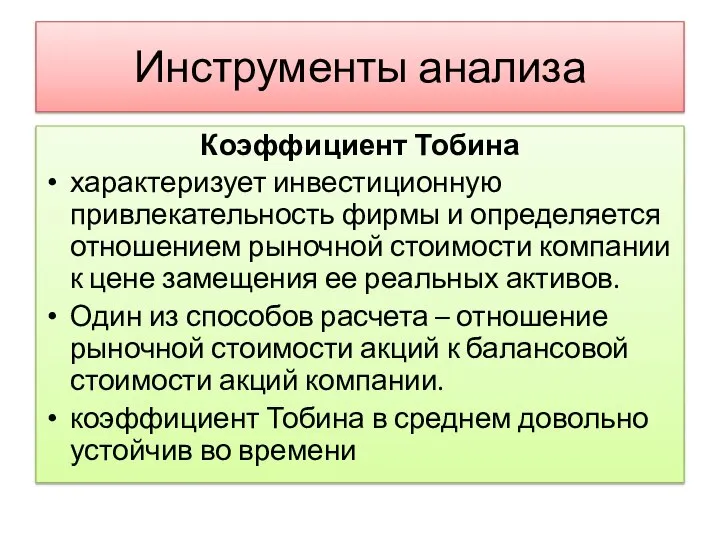 Инструменты анализа

Коэффициент Тобина

• характеризует инвестиционную привлекательность фирмы и определяется отношением рыночной стоимости компании к цене замещения ее реальных активов.
• Один из способов расчета – отношение рыночной стоимости акций к балансовой стоимости акций компании.
• коэффициент Тобина в среднем довольно устойчив во времени